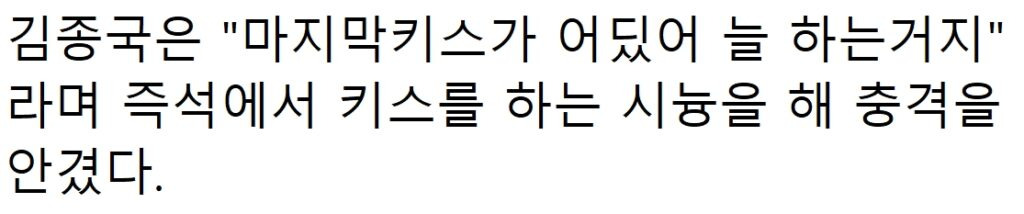 김종국은 "마지막키스가 어딨어 늘 하는거지" 라며 즉석에서 키스를 하는 시늉을 해 충격을 안겼다.